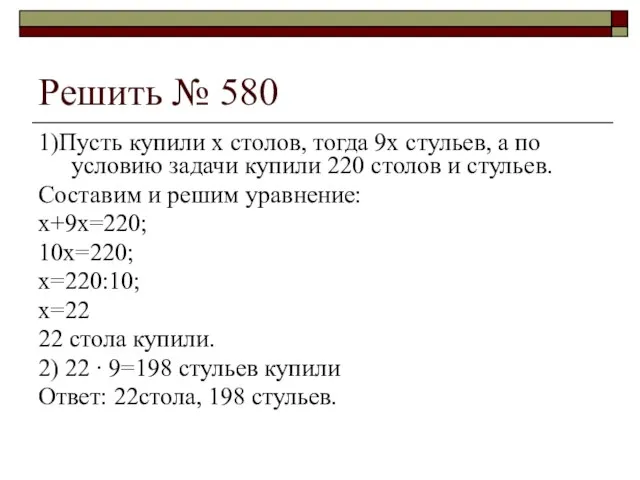 Решить № 580

1)Пусть купили х столов, тогда 9х стульев, а по условию задачи купили 220 столов и стульев.

Составим и решим уравнение:

$x+9x=220$;

$10x=220$;

$x=220:10$;

$x=22$

22 стола купили.

2) $22 \cdot 9=198$ стульев купили

Ответ: 22стола, 198 стульев.